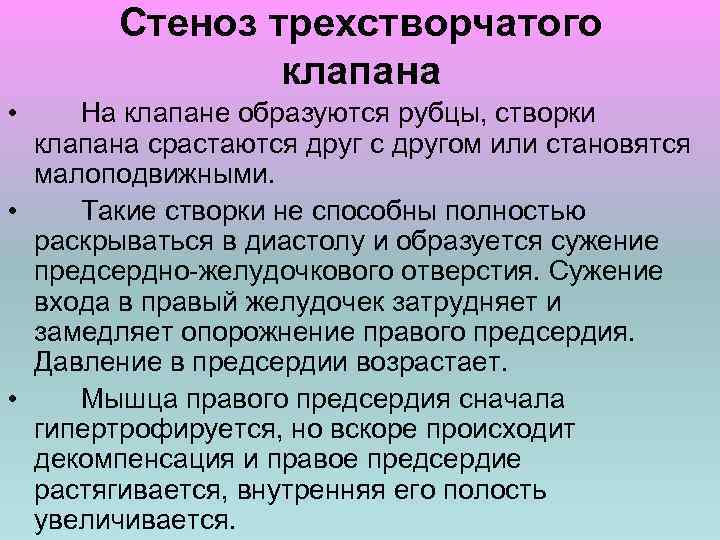 Стеноз трехстворчатого клапана

• На клапане образуются рубцы, створки клапана срастаются друг с другом или становятся малоподвижными.

• Такие створки не способны полностью раскрываться в диастолу и образуется сужение предсердно-желудочкового отверстия. Сужение входа в правый желудочек затрудняет и замедляет опорожнение правого предсердия. Давление в предсердии возрастает.

• Мышца правого предсердия сначала гипертрофируется, но вскоре происходит декомпенсация и правое предсердие растягивается, внутренняя его полость увеличивается.